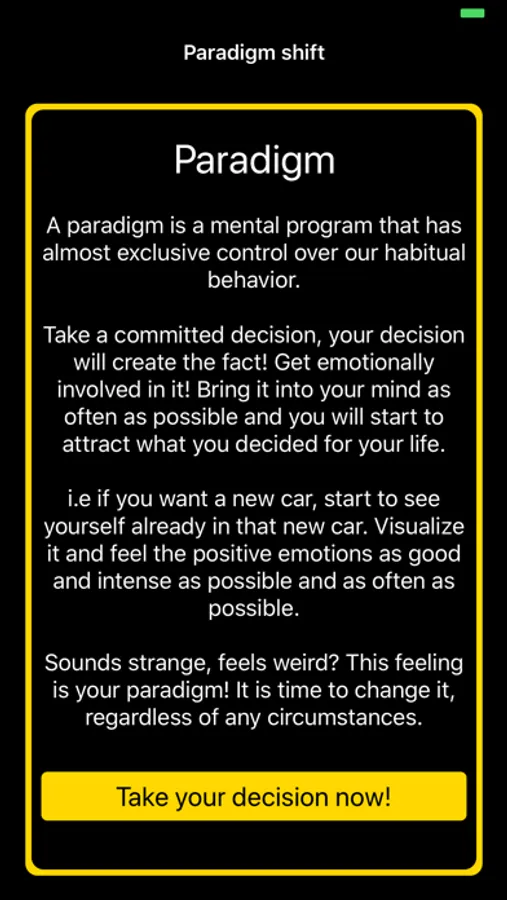 Paradigm shift

Paradigm

A paradigm is a mental program that has almost exclusive control over our habitual behavior.

Take a committed decision, your decision will create the fact! Get emotionally involved in it! Bring it into your mind as often as possible and you will start to attract what you decided for your life.

i.e if you want a new car, start to see yourself already in that new car. Visualize it and feel the positive emotions as good and intense as possible and as often as possible.

Sounds strange, feels weird? This feeling is your paradigm! It is time to change it, regardless of any circumstances.

Take your decision now!